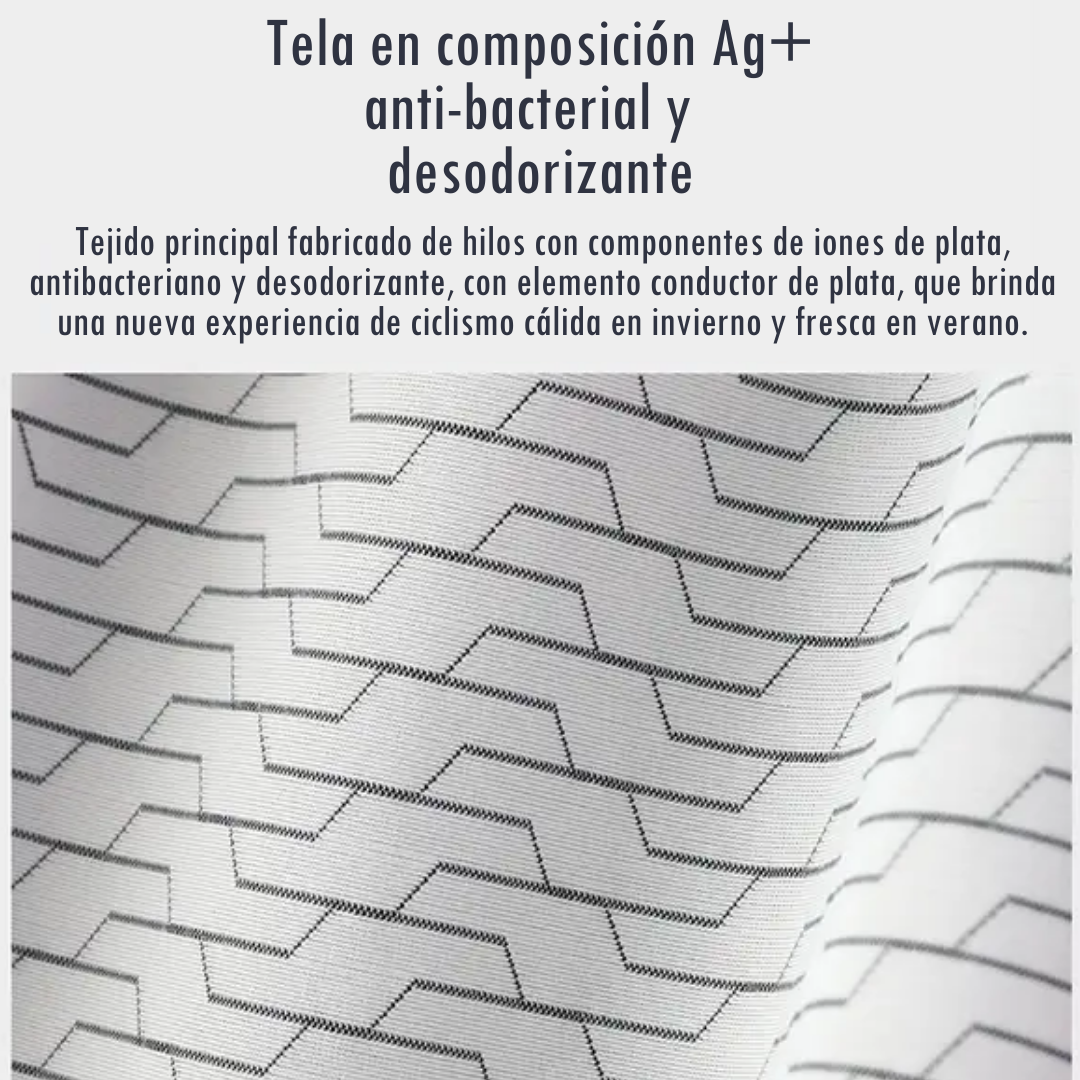 Tela en composición Ag+
anti-bacterial y
desodorizante

Tejido principal fabricado de hilos con componentes de iones de plata, antibacteriano y desodorizante, con elemento conductor de plata, que brinda una nueva experiencia de ciclismo cálida en invierno y fresca en verano.